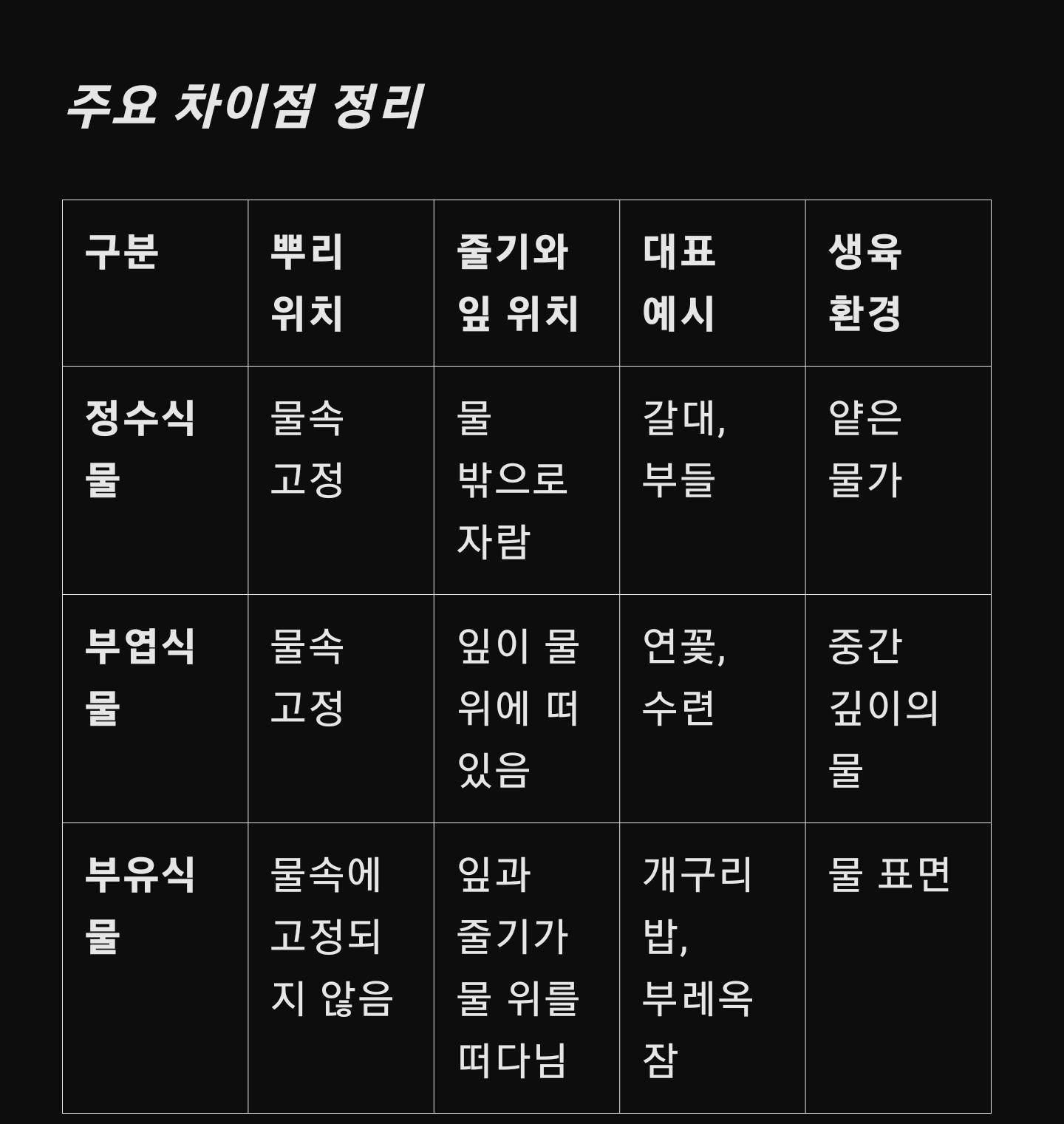 주요 차이점 정리

| 구분 | 뿌리 위치 | 줄기와 잎 위치 | 대표 예시 | 생육 환경 |
|---|---|---|---|---|
| 정수식물 | 물속 고정 | 물 밖으로 자람 | 갈대, 부들 | 얕은 물가 |
| 부엽식물 | 물속 고정 | 잎이 물 위에 떠 있음 | 연꽃, 수련 | 중간 깊이의 물 |
| 부유식물 | 물속에 고정되지 않음 | 잎과 줄기가 물 위를 떠다님 | 개구리밥, 부레옥잠 | 물 표면 |